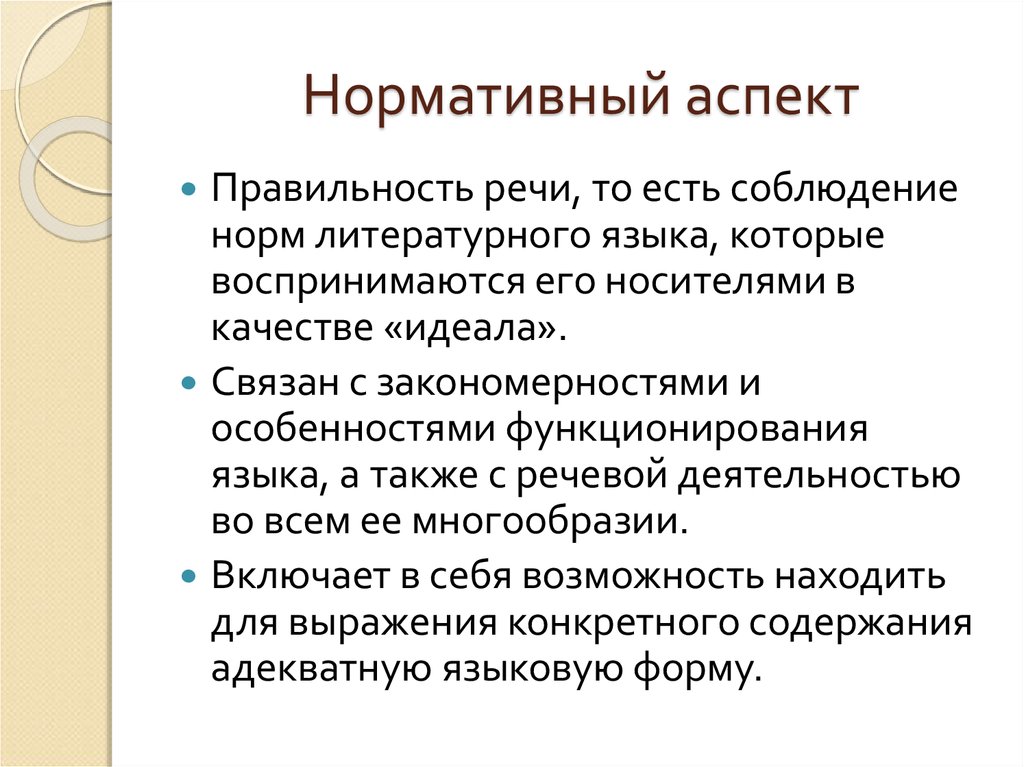 Нормативный аспект

Правильность речи, то есть соблюдение норм литературного языка, которые воспринимаются его носителями в качестве «идеала».

Связан с закономерностями и особенностями функционирования языка, а также с речевой деятельностью во всем ее многообразии.

Включает в себя возможность находить для выражения конкретного содержания адекватную языковую форму.